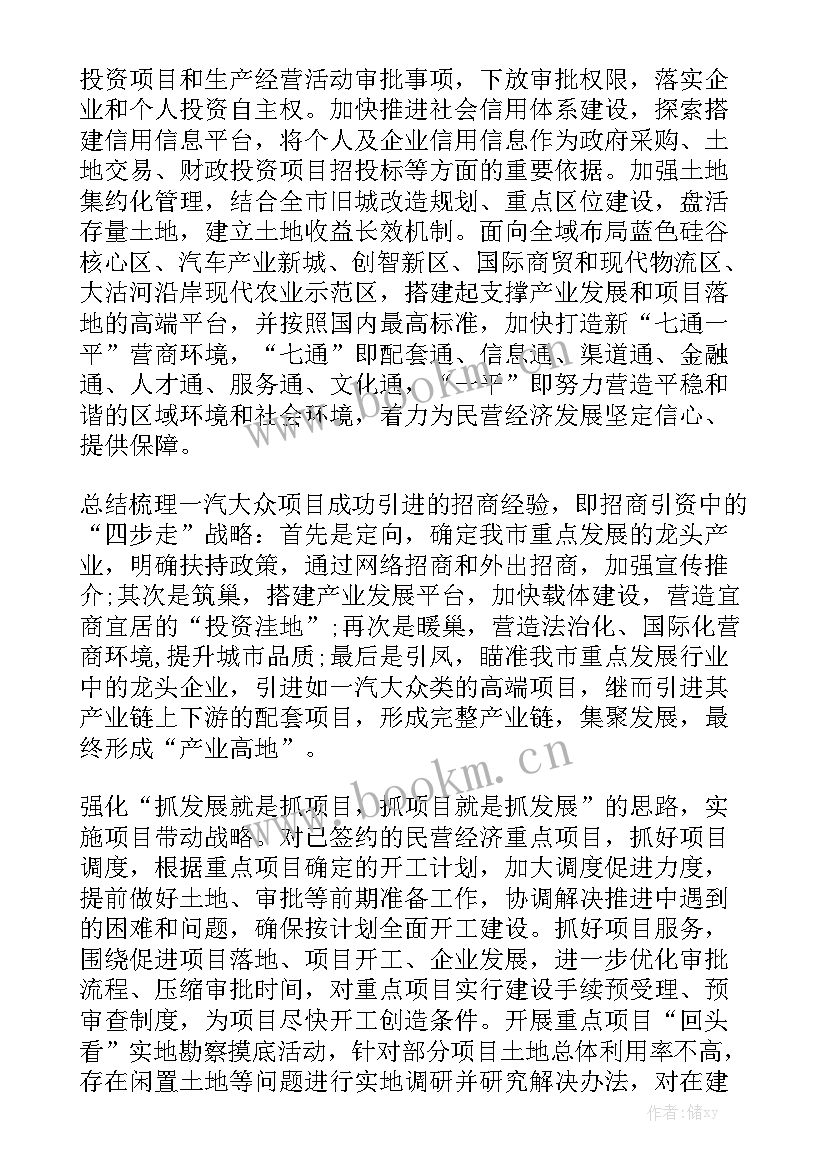 投资项目和生产经营活动审批事项，下放审批权限，落实企业和个人投资自主权。加快推进社会信用体系建设，探索搭建信用信息平台，将个人及企业信用信息作为政府采购、土地交易、财政投资项目招投标等方面的重要依据。加强土地集约化管理，结合全市旧城改造规划、重点区位建设，盘活存量土地，建立土地收益长效机制。面向全域布局蓝色硅谷核心区、汽车产业新城、创智新区、国际商贸和现代物流区、大沽河沿岸现代农业示范区，搭建起支撑产业发展和项目落地的高端平台，并按照国内最高标准，加快打造新“七通一平”营商环境，“七通”即配套通、信息通、渠道通、金融通、人才通、服务通、文化通，“一平”即努力营造平稳和谐的区域环境和社会环境，着力为民营经济发展坚定信心、提供保障。

总结梳理一汽大众项目成功引进的招商经验，即招商引资中的“四步走”战略：首先是定向，确定我市重点发展的龙头产业，明确扶持政策，通过网络招商和外出招商，加强宣传推介;其次是筑巢，搭建产业发展平台，加快载体建设，营造宜商宜居的“投资洼地”;再次是暖巢，营造法治化、国际化营商环境,提升城市品质;最后是引凤，瞄准我市重点发展行业中的龙头企业，引进如一汽大众类的高端项目，继而引进其产业链上下游的配套项目，形成完整产业链，集聚发展，最终形成“产业高地”。

强化“抓发展就是抓项目，抓项目就是抓发展”的思路，实施项目带动战略。对已签约的民营经济重点项目，抓好项目调度，根据重点项目确定的开工计划，加大调度促进力度，提前做好土地、审批等前期准备工作，协调解决推进中遇到的困难和问题，确保按计划全面开工建设。抓好项目服务，围绕促进项目落地、项目开工、企业发展，进一步优化审批流程、压缩审批时间，对重点项目实行建设手续预受理、预审查制度，为项目尽快开工创造条件。开展重点项目“回头看”实地勘察摸底活动，针对部分项目土地总体利用率不高，存在闲置土地等问题进行实地调研并研究解决办法，对在建

www.bookm.cn

www.bookm.cn

作者：储xy